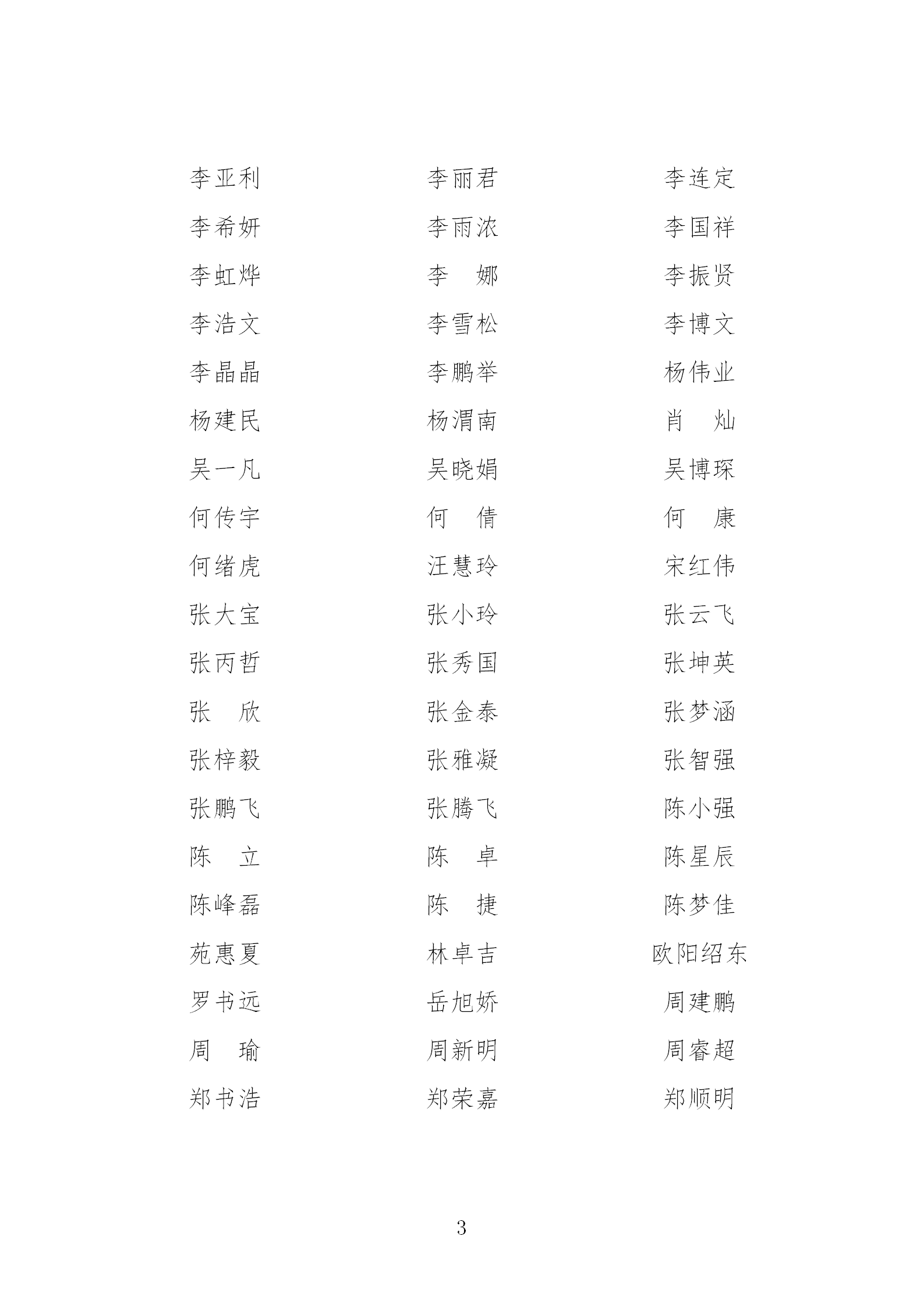 李亚利　李丽君　李连定
李希妍　李雨浓　李国祥
李虹烨　李　娜　李振贤
李浩文　李雪松　李博文
李晶晶　李鹏举　杨伟业
杨建民　杨渭南　肖　灿
吴一凡　吴晓娟　吴博琛
何传宇　何　倩　何　康
何绪虎　汪慧玲　宋红伟
张大宝　张小玲　张云飞
张丙哲　张秀国　张坤英
张　欣　张金泰　张梦涵
张梓毅　张雅凝　张智强
张鹏飞　张腾飞　陈小强
陈　立　陈　卓　陈星辰
陈峰磊　陈　捷　陈梦佳
苑惠夏　林卓吉　欧阳绍东
罗书远　岳旭娇　周建鹏
周　瑜　周新明　周睿超
郑书浩　郑荣嘉　郑顺明

3